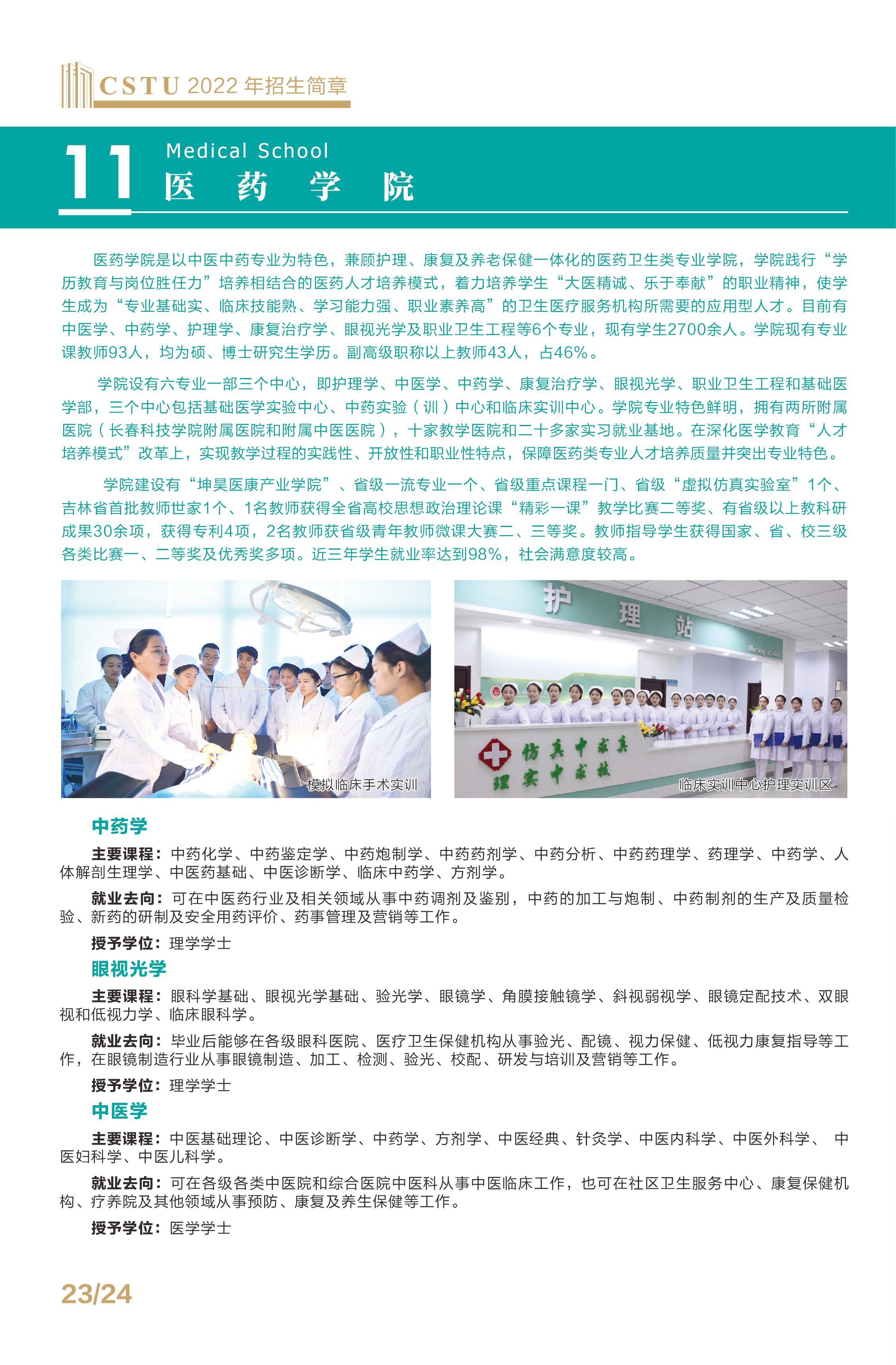 CSTU 2022 年招生简章

11 Medical School
医 药 学 院

医药学院是以中医中药专业为特色，兼顾护理、康复及养老保健一体化的医药卫生类专业学院，学院践行“学历教育与岗位胜任力”培养相结合的医药人才培养模式，着力培养学生“大医精诚、乐于奉献”的职业精神，使学生成为“专业基础实、临床技能熟、学习能力强、职业素养高”的卫生医疗服务机构所需要的应用型人才。目前有中医学、中药学、护理学、康复治疗学、眼视光学及职业卫生工程等6个专业，现有学生2700余人。学院现有专业课教师93人，均为硕、博士研究生学历。副高级职称以上教师43人，占46%。

学院设有六专业一部三个中心，即护理学、中医学、中药学、康复治疗学、眼视光学、职业卫生工程和基础医学部，三个中心包括基础医学实验中心、中药实验（训）中心和临床实训中心。学院专业特色鲜明，拥有两所附属医院（长春科技学院附属医院和附属中医医院），十家教学医院和二十多家实习就业基地。在深化医学教育“人才培养模式”改革上，实现教学过程的实践性、开放性和职业性特点，保障医药类专业人才培养质量并突出专业特色。

学院建设有“坤昊医康产业学院”、省级一流专业一个、省级重点课程一门、省级“虚拟仿真实验室”1个、吉林省首批教师世家1个、1名教师获得全省高校思想政治理论课“精彩一课”教学比赛二等奖、有省级以上教科研成果30余项，获得专利4项，2名教师获省级青年教师微课大赛二、三等奖。教师指导学生获得国家、省、校三级各类比赛一、二等奖及优秀奖多项。近三年学生就业率达到98%，社会满意度较高。

模拟临床手术实训

护 理 站
Nursing station
仿真中求真
理实中求技
临床实训中心护理实训区

中药学
主要课程：中药化学、中药鉴定学、中药炮制学、中药药剂学、中药分析、中药药理学、药理学、中药学、人体解剖生理学、中医药基础、中医诊断学、临床中药学、方剂学。
就业去向：可在中医药行业及相关领域从事中药调剂及鉴别，中药的加工与炮制、中药制剂的生产及质量检验、新药的研制及安全用药评价、药事管理及营销等工作。
授予学位：理学学士

眼视光学
主要课程：眼科学基础、眼视光学基础、验光学、眼镜学、角膜接触镜学、斜视弱视学、眼镜定配技术、双眼视和低视力学、临床眼科学。
就业去向：毕业后能够在各级眼科医院、医疗卫生保健机构从事验光、配镜、视力保健、低视力康复指导等工作，在眼镜制造行业从事眼镜制造、加工、检测、验光、校配、研发与培训及营销等工作。
授予学位：理学学士

中医学
主要课程：中医基础理论、中医诊断学、中药学、方剂学、中医经典、针灸学、中医内科学、中医外科学、 中医妇科学、中医儿科学。
就业去向：可在各级各类中医院和综合医院中医科从事中医临床工作，也可在社区卫生服务中心、康复保健机构、疗养院及其他领域从事预防、康复及养生保健等工作。
授予学位：医学学士

23/24